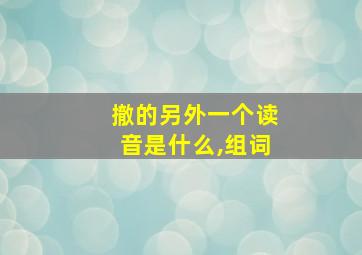 撒的另外一个读音是什么,组词